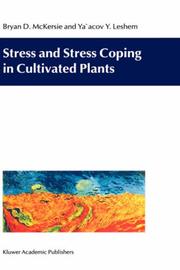 Bryan D. McKersie and Ya`acov Y. Leshem

Stress and Stress Coping in Cultivated Plants

Kluwer Academic Publishers